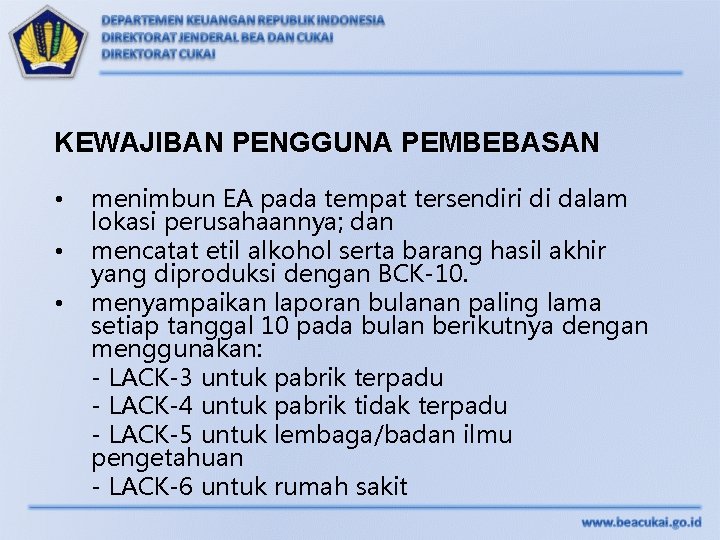 DEPARTEMEN KEUANGAN REPUBLIK INDONESIA
DIREKTORAT JENDERAL BEA DAN CUKAI
DIREKTORAT CUKAI

KEWAJIBAN PENGGUNA PEMBEBASAN

• menimbun EA pada tempat tersendiri di dalam lokasi perusahaannya; dan
• mencatat etil alkohol serta barang hasil akhir yang diproduksi dengan BCK-10.
• menyampaikan laporan bulanan paling lama setiap tanggal 10 pada bulan berikutnya dengan menggunakan:
- LACK-3 untuk pabrik terpadu
- LACK-4 untuk pabrik tidak terpadu
- LACK-5 untuk lembaga/badan ilmu pengetahuan
- LACK-6 untuk rumah sakit

www.beacukai.go.id